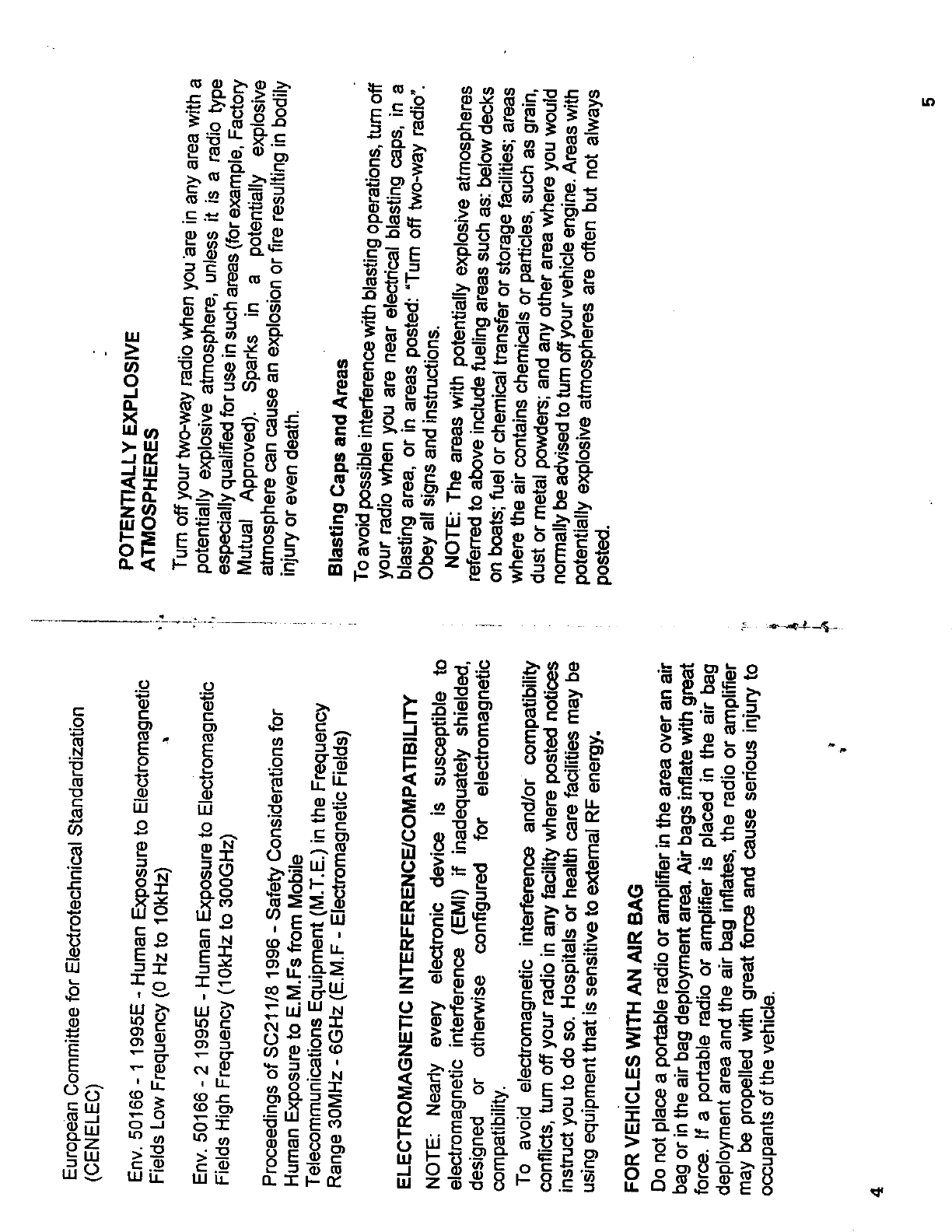 European Committee for Electrotechnical Standardization (CENELEC)

Env. 50166 - 1 1995E - Human Exposure to Electromagnetic Fields Low Frequency (0 Hz to 10kHz)

Env. 50166 - 2 1995E - Human Exposure to Electromagnetic Fields High Frequency (10kHz to 300GHz)

Proceedings of SC211/8 1996 - Safety Considerations for Human Exposure to E.M.Fs from Mobile Telecommunications Equipment (M.T.E.) in the Frequency Range 30MHz - 6GHz (E.M.F - Electromagnetic Fields)

ELECTROMAGNETIC INTERFERENCE/COMPATIBILITY

NOTE: Nearly every electronic device is susceptible to electromagnetic interference (EMI) if inadequately shielded, designed or otherwise configured for electromagnetic compatibility.

To avoid electromagnetic interference and/or compatibility conflicts, turn off your radio in any facility where posted notices instruct you to do so. Hospitals or health care facilities may be using equipment that is sensitive to external RF energy.

FOR VEHICLES WITH AN AIR BAG

Do not place a portable radio or amplifier in the area over an air bag or in the air bag deployment area. Air bags inflate with great force. If a portable radio or amplifier is placed in the air bag deployment area and the air bag inflates, the radio or amplifier may be propelled with great force and cause serious injury to occupants of the vehicle.

4

POTENTIALLY EXPLOSIVE ATMOSPHERES

Turn off your two-way radio when you are in any area with a potentially explosive atmosphere, unless it is a radio type especially qualified for use in such areas (for example, Factory Mutual Approved). Sparks in a potentially explosive atmosphere can cause an explosion or fire resulting in bodily injury or even death.

Blasting Caps and Areas

To avoid possible interference with blasting operations, turn off your radio when you are near electrical blasting caps, in a blasting area, or in areas posted: "Turn off two-way radio". Obey all signs and instructions.

NOTE: The areas with potentially explosive atmospheres referred to above include fueling areas such as: below decks on boats; fuel or chemical transfer or storage facilities; areas where the air contains chemicals or particles, such as grain, dust or metal powders; and any other area where you would normally be advised to turn off your vehicle engine. Areas with potentially explosive atmospheres are often but not always posted.

5